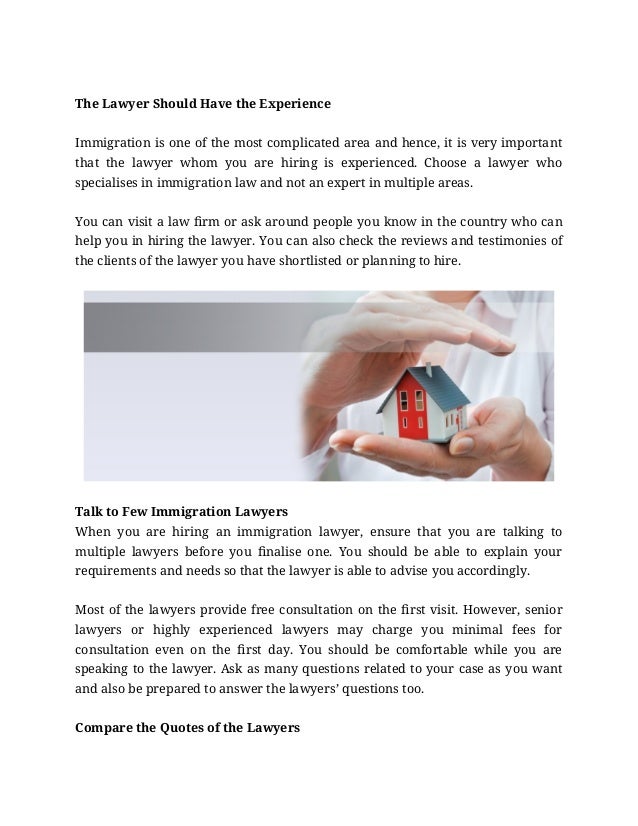 The Lawyer Should Have the Experience

Immigration is one of the most complicated area and hence, it is very important that the lawyer whom you are hiring is experienced. Choose a lawyer who specialises in immigration law and not an expert in multiple areas.

You can visit a law firm or ask around people you know in the country who can help you in hiring the lawyer. You can also check the reviews and testimonies of the clients of the lawyer you have shortlisted or planning to hire.

Talk to Few Immigration Lawyers
When you are hiring an immigration lawyer, ensure that you are talking to multiple lawyers before you finalise one. You should be able to explain your requirements and needs so that the lawyer is able to advise you accordingly.

Most of the lawyers provide free consultation on the first visit. However, senior lawyers or highly experienced lawyers may charge you minimal fees for consultation even on the first day. You should be comfortable while you are speaking to the lawyer. Ask as many questions related to your case as you want and also be prepared to answer the lawyers' questions too.

Compare the Quotes of the Lawyers